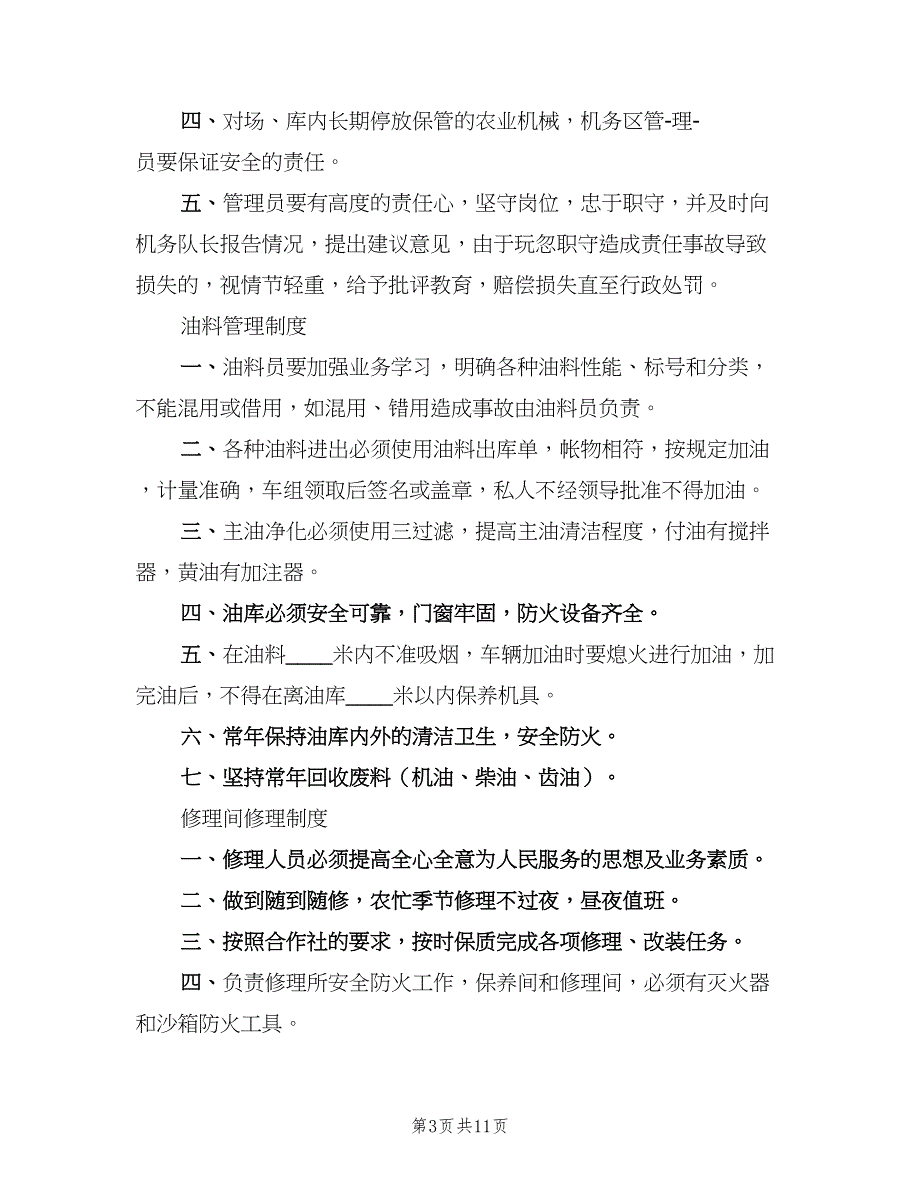 四、对场、库内长期停放保管的农业机械，机务区管-理-员要保证安全的责任。

五、管理员要有高度的责任心，坚守岗位，忠于职守，并及时向机务队长报告情况，提出建议意见，由于玩忽职守造成责任事故导致损失的，视情节轻重，给予批评教育，赔偿损失直至行政处罚。

油料管理制度

一、油料员要加强业务学习，明确各种油料性能、标号和分类，不能混用或借用，如混用、错用造成事故由油料员负责。

二、各种油料进出必须使用油料出库单，帐物相符，按规定加油，计量准确，车组领取后签名或盖章，私人不经领导批准不得加油。

三、主油净化必须使用三过滤，提高主油清洁程度，付油有搅拌器，黄油有加注器。

四、油库必须安全可靠，门窗牢固，防火设备齐全。

五、在油料____米内不准吸烟，车辆加油时要熄火进行加油，加完油后，不得在离油库____米以内保养机具。

六、常年保持油库内外的清洁卫生，安全防火。

七、坚持常年回收废料（机油、柴油、齿油）。

修理间修理制度

一、修理人员必须提高全心全意为人民服务的思想及业务素质。

二、做到随到随修，农忙季节修理不过夜，昼夜值班。

三、按照合作社的要求，按时保质完成各项修理、改装任务。

四、负责修理所安全防火工作，保养间和修理间，必须有灭火器和沙箱防火工具。

第3页 共11页